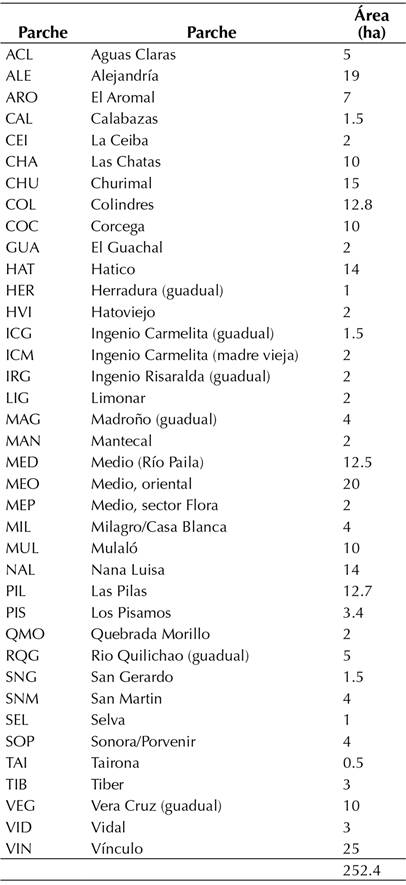 | Parche | Parche | Área (ha) |
|---|---|---|
| ACL | Aguas Claras | 5 |
| ALE | Alejandría | 19 |
| ARO | El Aromal | 7 |
| CAL | Calabazas | 1.5 |
| CEI | La Ceiba | 2 |
| CHA | Las Chatas | 10 |
| CHU | Churimal | 15 |
| COL | Colindres | 12.8 |
| COC | Corcega | 10 |
| GUA | El Guachal | 2 |
| HAT | Hatico | 14 |
| HER | Herradura (guadual) | 1 |
| HVI | Hatoviejo | 2 |
| ICG | Ingenio Carmelita (guadual) | 1.5 |
| ICM | Ingenio Carmelita (madre vieja) | 2 |
| IRG | Ingenio Risaralda (guadual) | 2 |
| LIG | Limonar | 2 |
| MAG | Madroño (guadual) | 4 |
| MAN | Mantecal | 2 |
| MED | Medio (Río Paila) | 12.5 |
| MEO | Medio, oriental | 20 |
| MEP | Medio, sector Flora | 2 |
| MIL | Milagro/Casa Blanca | 4 |
| MUL | Mulaló | 10 |
| NAL | Nana Luisa | 14 |
| PIL | Las Pilas | 12.7 |
| PIS | Los Pisamos | 3.4 |
| QMO | Quebrada Morillo | 2 |
| RQG | Rio Quilichao (guadual) | 5 |
| SNG | San Gerardo | 1.5 |
| SNM | San Martin | 4 |
| SEL | Selva | 1 |
| SOP | Sonora/Porvenir | 4 |
| TAI | Tairona | 0.5 |
| TIB | Tiber | 3 |
| VEG | Vera Cruz (guadual) | 10 |
| VID | Vidal | 3 |
| VIN | Vínculo | 25 |
| | | 252.4 |